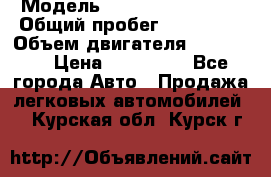 Модель
Общий пробег
Объем двигателя
Цена Все города Авто Продажа легковых автомобилей Курская обл Курск г

http://Объявлений.сайт